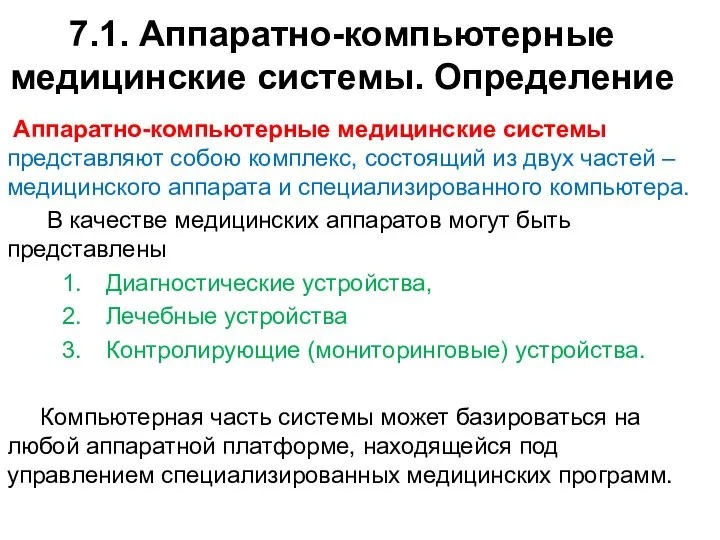 7.1. Аппаратно-компьютерные медицинские системы. Определение

Аппаратно-компьютерные медицинские системы представляют собою комплекс, состоящий из двух частей – медицинского аппарата и специализированного компьютера.

В качестве медицинских аппаратов могут быть представлены

1. Диагностические устройства,
2. Лечебные устройства
3. Контролирующие (мониторинговые) устройства.

Компьютерная часть системы может базироваться на любой аппаратной платформе, находящейся под управлением специализированных медицинских программ.